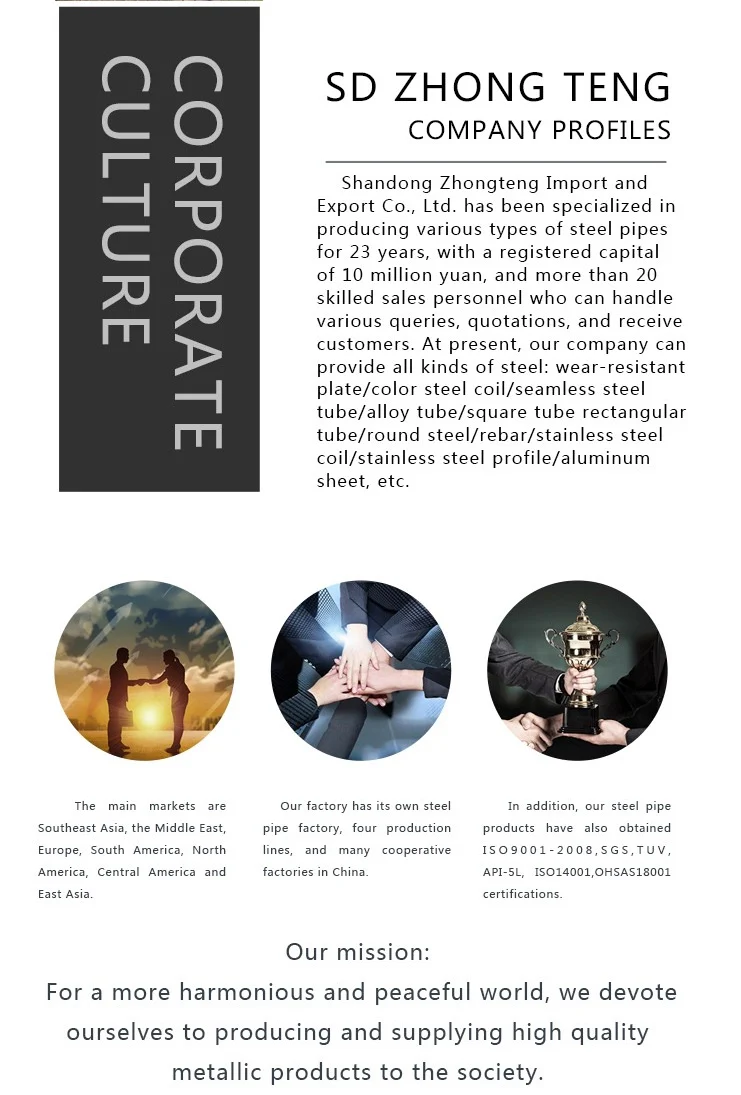 CORPORATE
CULTURE

SD ZHONG TENG
COMPANY PROFILES

Shandong Zhongteng Import and Export Co., Ltd. has been specialized in producing various types of steel pipes for 23 years, with a registered capital of 10 million yuan, and more than 20 skilled sales personnel who can handle various queries, quotations, and receive customers. At present, our company can provide all kinds of steel: wear-resistant plate/color steel coil/seamless steel tube/alloy tube/square tube rectangular tube/round steel/rebar/stainless steel coil/stainless steel profile/aluminum sheet, etc.

The main markets are Southeast Asia, the Middle East, Europe, South America, North America, Central America and East Asia.

Our factory has its own steel pipe factory, four production lines, and many cooperative factories in China.

In addition, our steel pipe products have also obtained ISO9001-2008,SGS,TUV, API-5L, ISO14001,OHSAS18001 certifications.

Our mission:
For a more harmonious and peaceful world, we devote ourselves to producing and supplying high quality metallic products to the society.